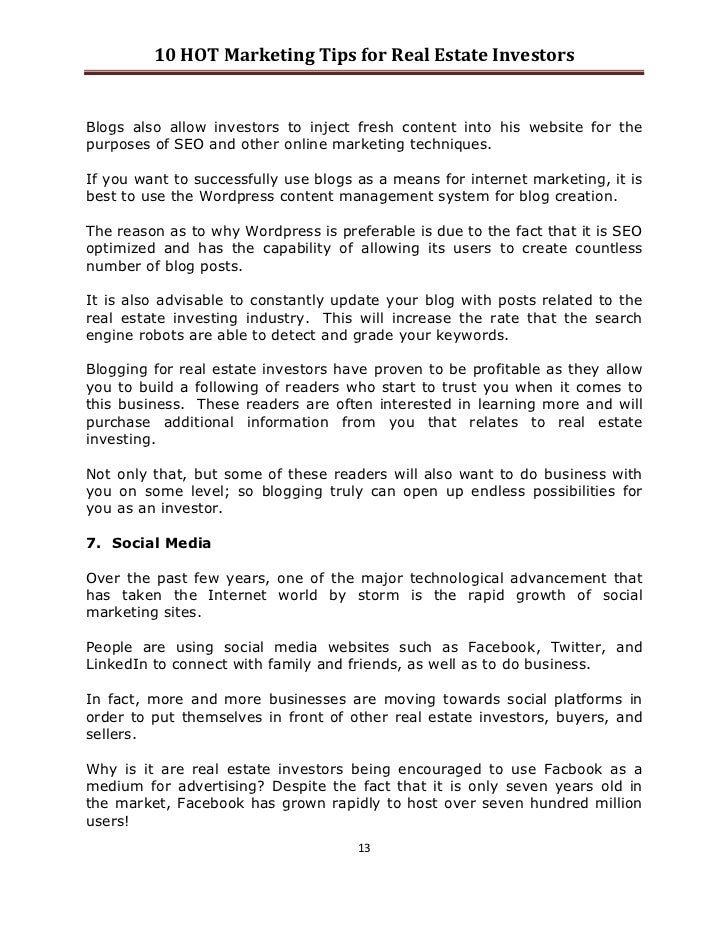 10 HOT Marketing Tips for Real Estate Investors

Blogs also allow investors to inject fresh content into his website for the purposes of SEO and other online marketing techniques.

If you want to successfully use blogs as a means for internet marketing, it is best to use the Wordpress content management system for blog creation.

The reason as to why Wordpress is preferable is due to the fact that it is SEO optimized and has the capability of allowing its users to create countless number of blog posts.

It is also advisable to constantly update your blog with posts related to the real estate investing industry. This will increase the rate that the search engine robots are able to detect and grade your keywords.

Blogging for real estate investors have proven to be profitable as they allow you to build a following of readers who start to trust you when it comes to this business. These readers are often interested in learning more and will purchase additional information from you that relates to real estate investing.

Not only that, but some of these readers will also want to do business with you on some level; so blogging truly can open up endless possibilities for you as an investor.

7. Social Media

Over the past few years, one of the major technological advancement that has taken the Internet world by storm is the rapid growth of social marketing sites.

People are using social media websites such as Facebook, Twitter, and LinkedIn to connect with family and friends, as well as to do business.

In fact, more and more businesses are moving towards social platforms in order to put themselves in front of other real estate investors, buyers, and sellers.

Why is it are real estate investors being encouraged to use Facbook as a medium for advertising? Despite the fact that it is only seven years old in the market, Facebook has grown rapidly to host over seven hundred million users!

13